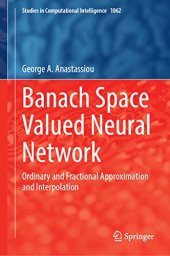 Studies in Computational Intelligence 1062

George A. Anastassiou

Banach Space Valued Neural Network

Ordinary and Fractional Approximation and Interpolation

Springer